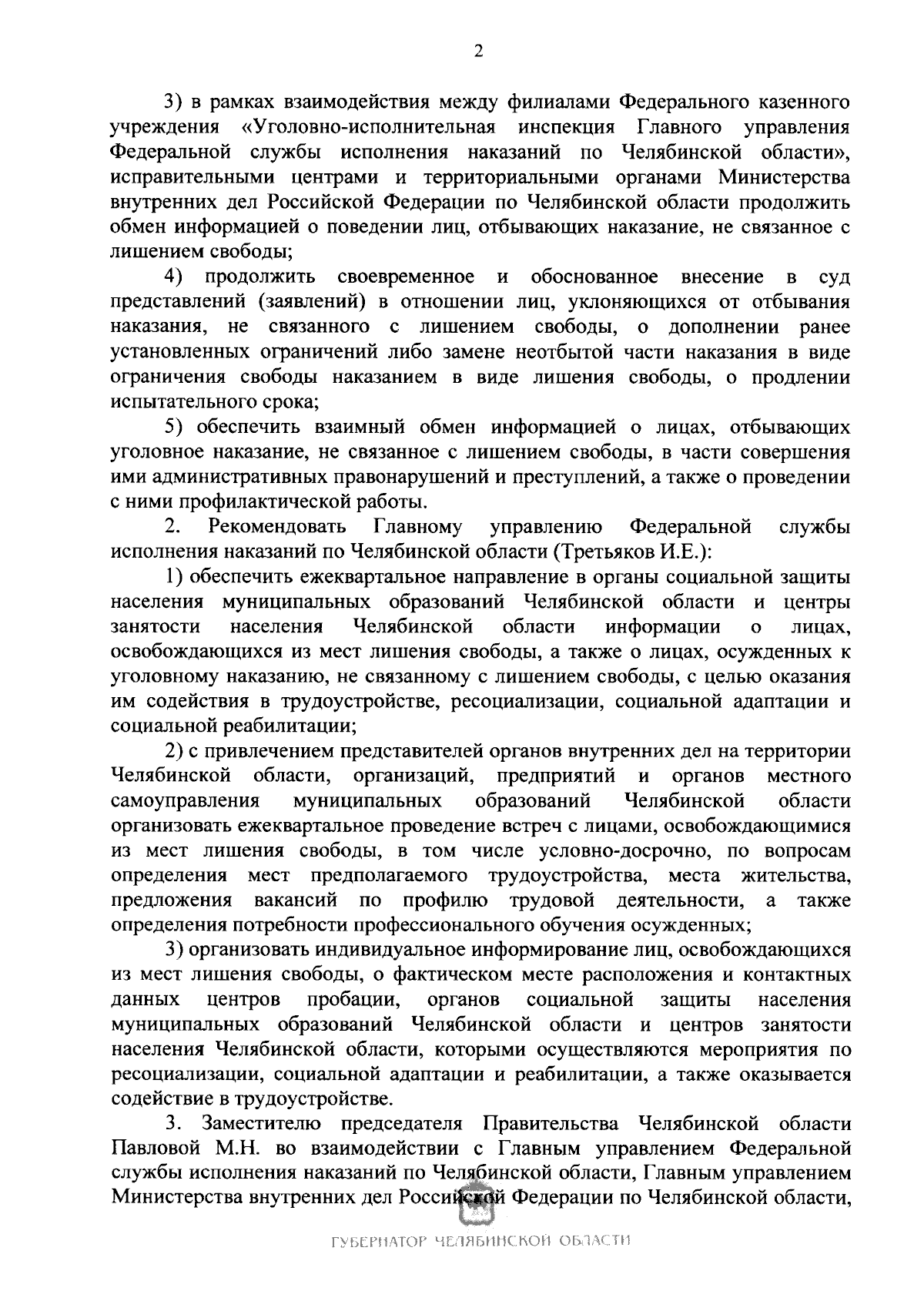 2

3) в рамках взаимодействия между филиалами Федерального казенного учреждения «Уголовно-исполнительная инспекция Главного управления Федеральной службы исполнения наказаний по Челябинской области», исправительными центрами и территориальными органами Министерства внутренних дел Российской Федерации по Челябинской области продолжить обмен информацией о поведении лиц, отбывающих наказание, не связанное с лишением свободы;

4) продолжить своевременное и обоснованное внесение в суд представлений (заявлений) в отношении лиц, уклоняющихся от отбывания наказания, не связанного с лишением свободы, о дополнении ранее установленных ограничений либо замене неотбытой части наказания в виде ограничения свободы наказанием в виде лишения свободы, о продлении испытательного срока;

5) обеспечить взаимный обмен информацией о лицах, отбывающих уголовное наказание, не связанное с лишением свободы, в части совершения ими административных правонарушений и преступлений, а также о проведении с ними профилактической работы.

2. Рекомендовать Главному управлению Федеральной службы исполнения наказаний по Челябинской области (Третьяков И.Е.):

1) обеспечить ежеквартальное направление в органы социальной защиты населения муниципальных образований Челябинской области и центры занятости населения Челябинской области информации о лицах, освобождающихся из мест лишения свободы, а также о лицах, осужденных к уголовному наказанию, не связанному с лишением свободы, с целью оказания им содействия в трудоустройстве, ресоциализации, социальной адаптации и социальной реабилитации;

2) с привлечением представителей органов внутренних дел на территории Челябинской области, организаций, предприятий и органов местного самоуправления муниципальных образований Челябинской области организовать ежеквартальное проведение встреч с лицами, освобождающимися из мест лишения свободы, в том числе условно-досрочно, по вопросам определения мест предполагаемого трудоустройства, места жительства, предложения вакансий по профилю трудовой деятельности, а также определения потребности профессионального обучения осужденных;

3) организовать индивидуальное информирование лиц, освобождающихся из мест лишения свободы, о фактическом месте расположения и контактных данных центров пробации, органов социальной защиты населения муниципальных образований Челябинской области и центров занятости населения Челябинской области, которыми осуществляются мероприятия по ресоциализации, социальной адаптации и реабилитации, а также оказывается содействие в трудоустройстве.

3. Заместителю председателя Правительства Челябинской области Павловой М.Н. во взаимодействии с Главным управлением Федеральной службы исполнения наказаний по Челябинской области, Главным управлением Министерства внутренних дел Российской Федерации по Челябинской области,

ГУБЕРНАТОР ЧЕЛЯБИНСКОЙ ОБЛАСТИ